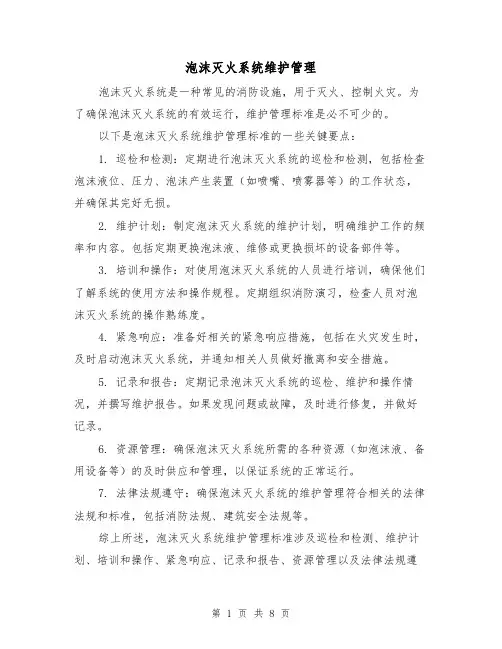 泡沫灭火系统维护管理

泡沫灭火系统是一种常见的消防设施，用于灭火、控制火灾。为了确保泡沫灭火系统的有效运行，维护管理标准是必不可少的。

以下是泡沫灭火系统维护管理标准的一些关键要点：

1. 巡检和检测：定期进行泡沫灭火系统的巡检和检测，包括检查泡沫液位、压力、泡沫产生装置（如喷嘴、喷雾器等）的工作状态，并确保其完好无损。

2. 维护计划：制定泡沫灭火系统的维护计划，明确维护工作的频率和内容。包括定期更换泡沫液、维修或更换损坏的设备部件等。

3. 培训和操作：对使用泡沫灭火系统的人员进行培训，确保他们了解系统的使用方法和操作规程。定期组织消防演习，检查人员对泡沫灭火系统的操作熟练度。

4. 紧急响应：准备好相关的紧急响应措施，包括在火灾发生时，及时启动泡沫灭火系统，并通知相关人员做好撤离和安全措施。

5. 记录和报告：定期记录泡沫灭火系统的巡检、维护和操作情况，并撰写维护报告。如果发现问题或故障，及时进行修复，并做好记录。

6. 资源管理：确保泡沫灭火系统所需的各种资源（如泡沫液、备用设备等）的及时供应和管理，以保证系统的正常运行。

7. 法律法规遵守：确保泡沫灭火系统的维护管理符合相关的法律法规和标准，包括消防法规、建筑安全法规等。

综上所述，泡沫灭火系统维护管理标准涉及巡检和检测、维护计划、培训和操作、紧急响应、记录和报告、资源管理以及法律法规遵

第 1 页 共 8 页